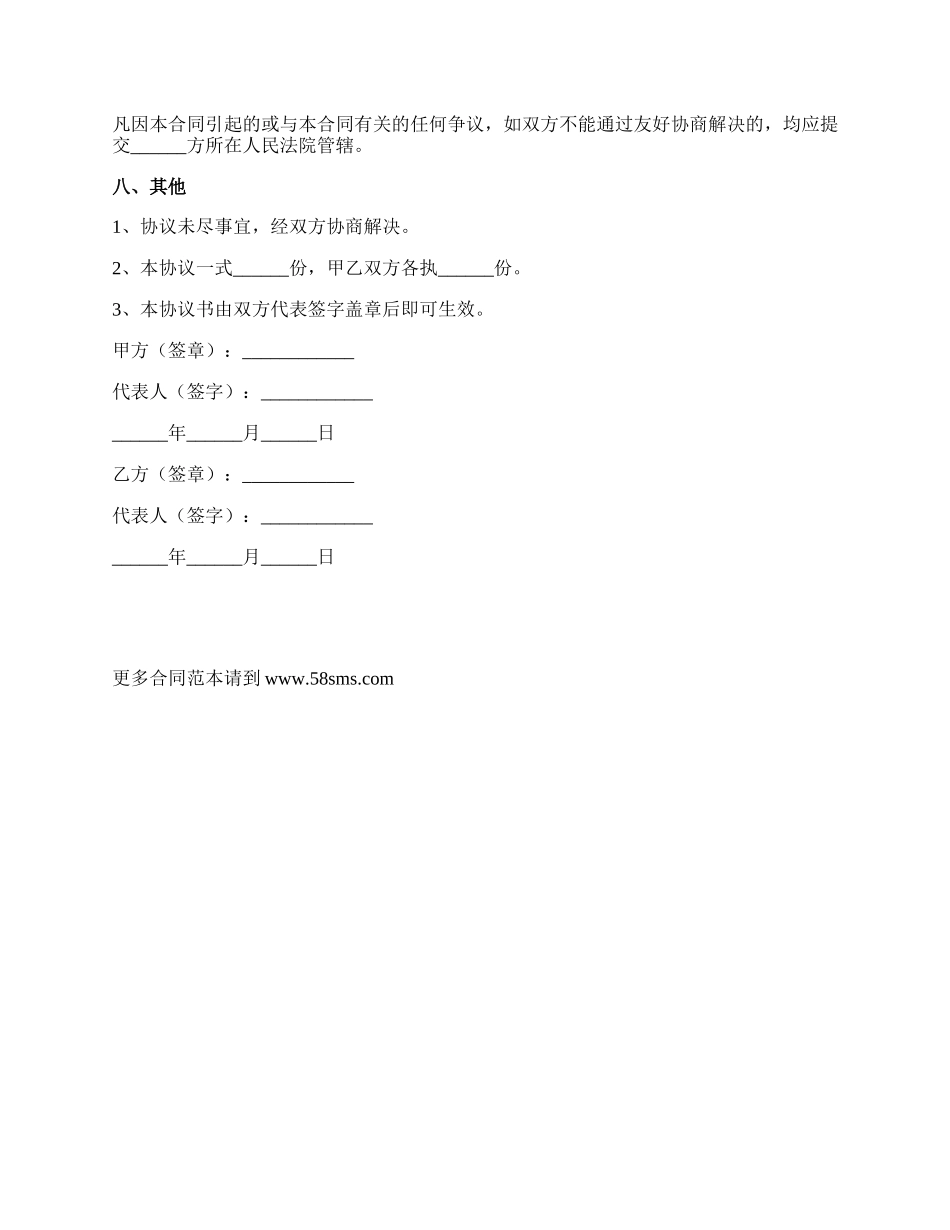 凡因本合同引起的或与本合同有关的任何争议，如双方不能通过友好协商解决的，均应提交______方所在人民法院管辖。

八、其他

1、协议未尽事宜，经双方协商解决。

2、本协议一式______份，甲乙双方各执______份。

3、本协议书由双方代表签字盖章后即可生效。

甲方（签章）：____________

代表人（签字）：____________

______年______月______日

乙方（签章）：____________

代表人（签字）：____________

______年______月______日

更多合同范本请到 www.58sms.com